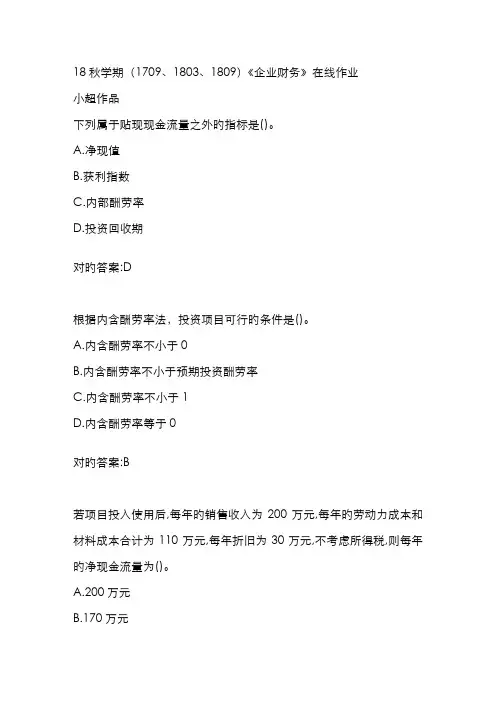 18 秋学期（1709、1803、1809）《企业财务》在线作业

小超作品

下列属于贴现现金流量之外的指标是()。

A.净现值

B.获利指数

C.内部酬劳率

D.投资回收期

对的答案:D

根据内含酬劳率法，投资项目可行的条件是()。

A.内含酬劳率不小于 0

B.内含酬劳率不小于预期投资酬劳率

C.内含酬劳率不小于 1

D.内含酬劳率等于 0

对的答案:B

若项目投入使用后,每年的销售收入为 200 万元,每年的劳动力成本和材料成本合计为 110 万元,每年折旧为 30 万元,不考虑所得税,则每年的净现金流量为()。

A.200 万元

B.170 万元